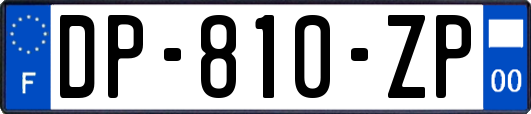 F

DP-810-ZP

00